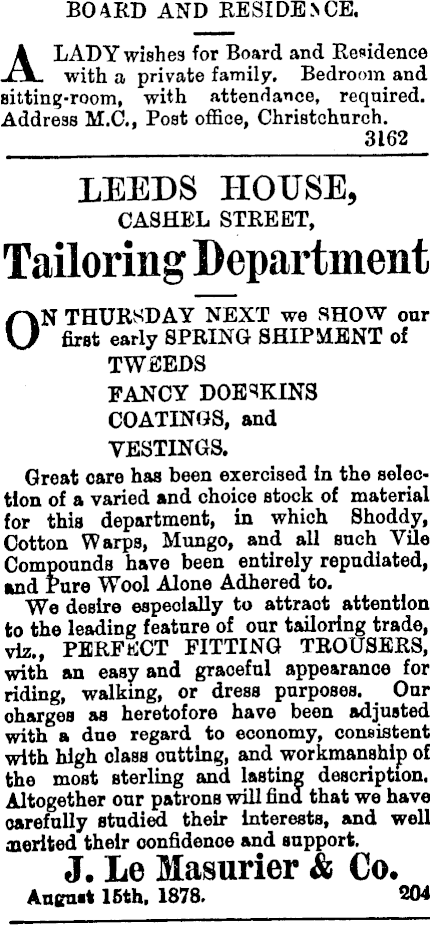 BOARD AND RESIDENCE.

A LADY wishes for Board and Residence with a private family. Bedroom and sitting-room, with attendance, required. Address M.C., Post office, Christchurch.
3162

LEEDS HOUSE,
CASHEL STREET,
Tailoring Department

ON THURSDAY NEXT we SHOW our first early SPRING SHIPMENT of
TWEEDS
FANCY DOESKINS
COATINGS, and
VESTINGS.

Great care has been exercised in the selection of a varied and choice stock of material for this department, in which Shoddy, Cotton Warps, Mungo, and all such Vile Compounds have been entirely repudiated, and Pure Wool Alone Adhered to.

We desire especially to attract attention to the leading feature of our tailoring trade, viz., PERFECT FITTING TROUSERS, with an easy and graceful appearance for riding, walking, or dress purposes. Our charges as heretofore have been adjusted with a due regard to economy, consistent with high class cutting, and workmanship of the most sterling and lasting description. Altogether our patrons will find that we have carefully studied their interests, and well merited their confidence and support.

J. Le Masurier & Co.
August 15th, 1878. 204